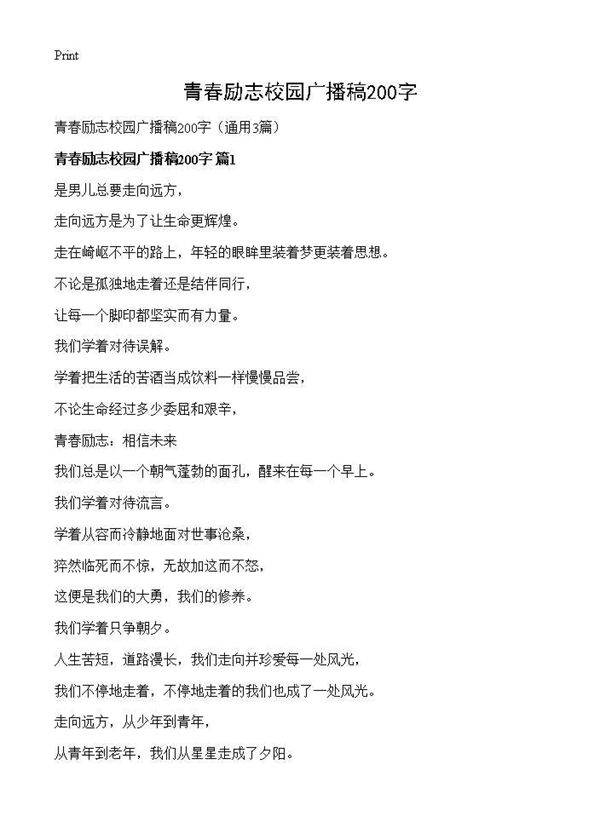 Print

青春励志校园广播稿200字

青春励志校园广播稿200字（通用3篇）

青春励志校园广播稿200字 篇1

是男儿总要走向远方，

走向远方是为了让生命更辉煌。

走在崎岖不平的路上，年轻的眼眸里装着梦更装着思想。

不论是孤独地走着还是结伴同行，

让每一个脚印都坚实而有力量。

我们学着对待误解。

学着把生活的苦酒当成饮料一样慢慢品尝，

不论生命经过多少委屈和艰辛，

青春励志：相信未来

我们总是以一个朝气蓬勃的面孔，醒来在每一个早上。

我们学着对待流言。

学着从容而冷静地面对世事沧桑，

猝然临死而不惊，无故加这而不怒，

这便是我们的大勇，我们的修养。

我们学着只争朝夕。

人生苦短，道路漫长，我们走向并珍爱每一处风光，

我们不停地走着，不停地走着的我们也成了一处风光。

走向远方，从少年到青年，

从青年到老年，我们从星星走成了夕阳。